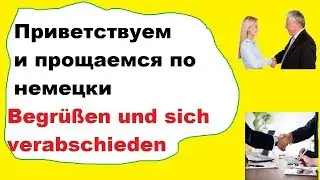 Приветствуем и прощаемся по немецки

Begrüßen und sich verabschieden